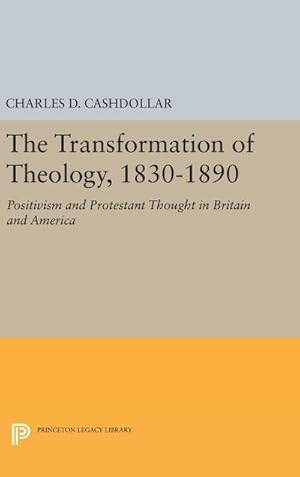 CHARLES D. CASHDOLLAR

The Transformation of Theology, 1830-1890

Positivism and Protestant Thought in Britain and America

PRINCETON LEGACY LIBRARY